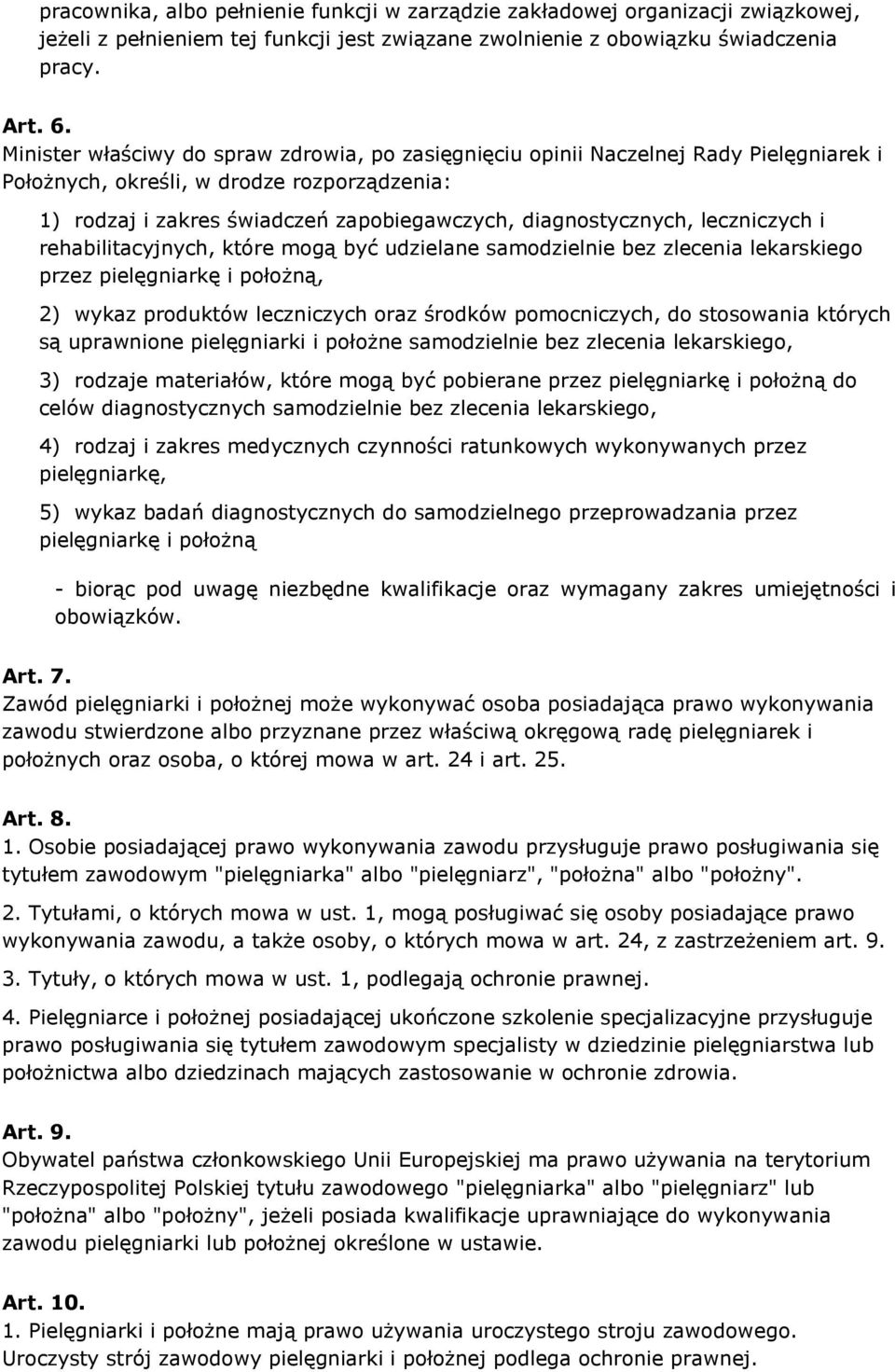 pracownika, albo pełnienie funkcji w zarządzie zakładowej organizacji związkowej, jeżeli z pełnieniem tej funkcji jest związane zwolnienie z obowiązku świadczenia pracy.

Art. 6.
Minister właściwy do spraw zdrowia, po zasięgnięciu opinii Naczelnej Rady Pielęgniarek i Położnych, określi, w drodze rozporządzenia:

1) rodzaj i zakres świadczeń zapobiegawczych, diagnostycznych, leczniczych i rehabilitacyjnych, które mogą być udzielane samodzielnie bez zlecenia lekarskiego przez pielęgniarkę i położną,

2) wykaz produktów leczniczych oraz środków pomocniczych, do stosowania których są uprawnione pielęgniarki i położne samodzielnie bez zlecenia lekarskiego,

3) rodzaje materiałów, które mogą być pobierane przez pielęgniarkę i położną do celów diagnostycznych samodzielnie bez zlecenia lekarskiego,

4) rodzaj i zakres medycznych czynności ratunkowych wykonywanych przez pielęgniarkę,

5) wykaz badań diagnostycznych do samodzielnego przeprowadzania przez pielęgniarkę i położną

- biorąc pod uwagę niezbędne kwalifikacje oraz wymagany zakres umiejętności i obowiązków.

Art. 7.
Zawód pielęgniarki i położnej może wykonywać osoba posiadająca prawo wykonywania zawodu stwierdzone albo przyznane przez właściwą okręgową radę pielęgniarek i położnych oraz osoba, o której mowa w art. 24 i art. 25.

Art. 8.
1. Osobie posiadającej prawo wykonywania zawodu przysługuje prawo posługiwania się tytułem zawodowym "pielęgniarka" albo "pielęgniarz", "położna" albo "położny".

2. Tytułami, o których mowa w ust. 1, mogą posługiwać się osoby posiadające prawo wykonywania zawodu, a także osoby, o których mowa w art. 24, z zastrzeżeniem art. 9.

3. Tytuły, o których mowa w ust. 1, podlegają ochronie prawnej.

4. Pielęgniarce i położnej posiadającej ukończone szkolenie specjalizacyjne przysługuje prawo posługiwania się tytułem zawodowym specjalisty w dziedzinie pielęgniarstwa lub położnictwa albo dziedzinach mających zastosowanie w ochronie zdrowia.

Art. 9.
Obywatel państwa członkowskiego Unii Europejskiej ma prawo używania na terytorium Rzeczypospolitej Polskiej tytułu zawodowego "pielęgniarka" albo "pielęgniarz" lub "położna" albo "położny", jeżeli posiada kwalifikacje uprawniające do wykonywania zawodu pielęgniarki lub położnej określone w ustawie.

Art. 10.
1. Pielęgniarki i położne mają prawo używania uroczystego stroju zawodowego. Uroczysty strój zawodowy pielęgniarki i położnej podlega ochronie prawnej.